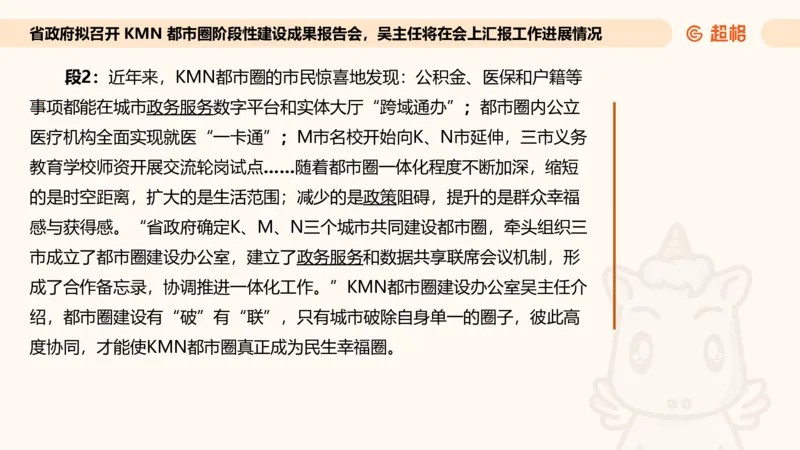 省政府拟召开 KMN 都市圈阶段性建设成果报告会，吴主任将在会上汇报工作进展情况

超格

段2：近年来，KMN都市圈的市民惊喜地发现：公积金、医保和户籍等事项都能在城市政务服务数字平台和实体大厅“跨域通办”；都市圈内公立医疗机构全面实现就医“一卡通”；M市名校开始向K、N市延伸，三市义务教育学校师资开展交流轮岗试点……随着都市圈一体化程度不断加深，缩短的是时空距离，扩大的是生活范围；减少的是政策阻碍，提升的是群众幸福感与获得感。“省政府确定K、M、N三个城市共同建设都市圈，牵头组织三市成立了都市圈建设办公室，建立了政务服务和数据共享联席会议机制，形成了合作备忘录，协调推进一体化工作。”KMN都市圈建设办公室吴主任介绍，都市圈建设有“破”有“联”，只有城市破除自身单一的圈子，彼此高度协同，才能使KMN都市圈真正成为民生幸福圈。